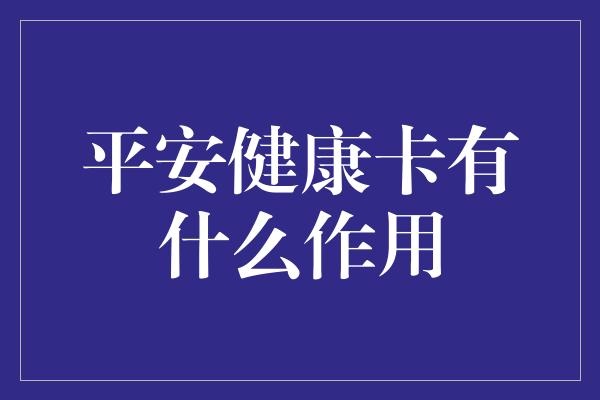 平安健康卡有什么作用